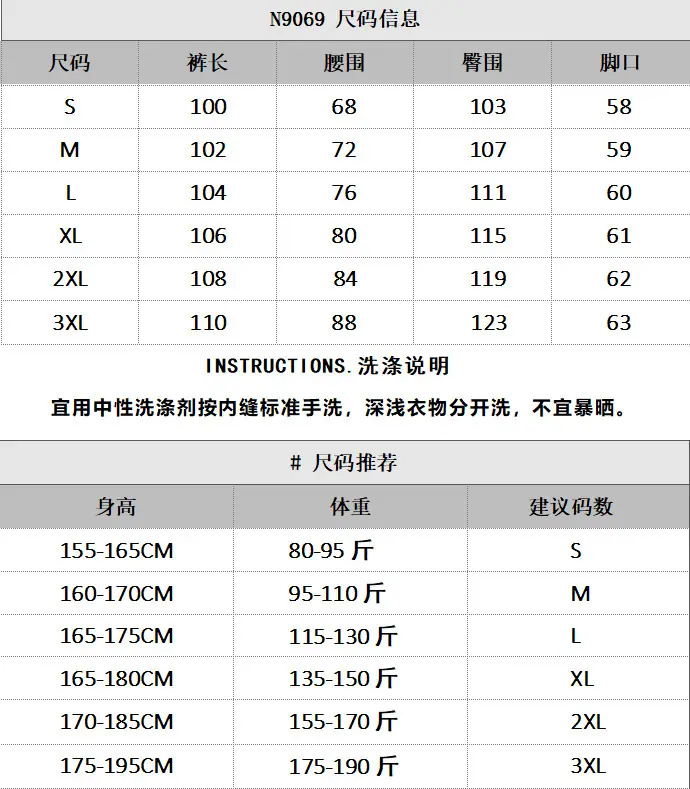 N9069 尺码信息

| 尺码 | 裤长 | 腰围 | 臀围 | 脚口 |
|---|---|---|---|---|
| S | 100 | 68 | 103 | 58 |
| M | 102 | 72 | 107 | 59 |
| L | 104 | 76 | 111 | 60 |
| XL | 106 | 80 | 115 | 61 |
| 2XL | 108 | 84 | 119 | 62 |
| 3XL | 110 | 88 | 123 | 63 |

INSTRUCTIONS.洗涤说明

宜用中性洗涤剂按内缝标准手洗，深浅衣物分开洗，不宜暴晒。

# 尺码推荐

| 身高 | 体重 | 建议码数 |
|---|---|---|
| 155-165CM | 80-95 斤 | S |
| 160-170CM | 95-110 斤 | M |
| 165-175CM | 115-130 斤 | L |
| 165-180CM | 135-150 斤 | XL |
| 170-185CM | 155-170 斤 | 2XL |
| 175-195CM | 175-190 斤 | 3XL |